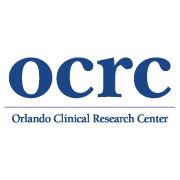 ocrc

Orlando Clinical Research Center